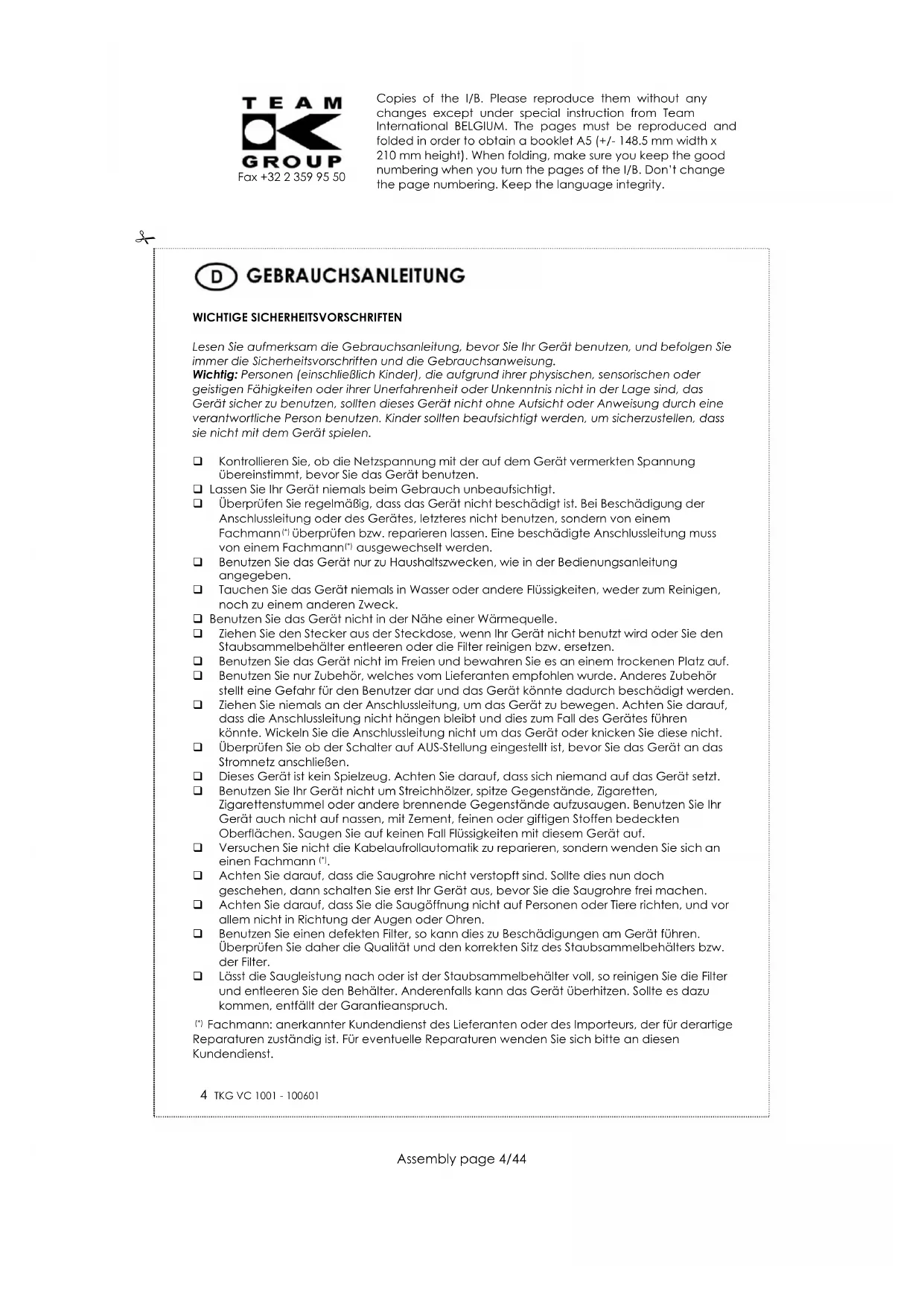 TEAM
GROUP
Fax +32 2 359 95 50

Copies of the I/B. Please reproduce them without any changes except under special instruction from Team International BELGIUM. The pages must be reproduced and folded in order to obtain a booklet A5 (+/- 148.5 mm width x 210 mm height). When folding, make sure you keep the good numbering when you turn the pages of the I/B. Don't change the page numbering. Keep the language integrity.

D GEBRAUCHSANLEITUNG

WICHTIGE SICHERHEITSVORSCHRIFTEN

Lesen Sie aufmerksam die Gebrauchsanleitung, bevor Sie Ihr Gerät benutzen, und befolgen Sie immer die Sicherheitsvorschriften und die Gebrauchsanweisung.
Wichtig: Personen (einschließlich Kinder), die aufgrund ihrer physischen, sensorischen oder geistigen Fähigkeiten oder ihrer Unerfahrenheit oder Unkenntnis nicht in der Lage sind, das Gerät sicher zu benutzen, sollten dieses Gerät nicht ohne Aufsicht oder Anweisung durch eine verantwortliche Person benutzen. Kinder sollten beaufsichtigt werden, um sicherzustellen, dass sie nicht mit dem Gerät spielen.

❑ Kontrollieren Sie, ob die Netzspannung mit der auf dem Gerät vermerkten Spannung übereinstimmt, bevor Sie das Gerät benutzen.
❑ Lassen Sie Ihr Gerät niemals beim Gebrauch unbeaufsichtigt.
❑ Überprüfen Sie regelmäßig, dass das Gerät nicht beschädigt ist. Bei Beschädigung der Anschlussleitung oder des Gerätes, letzteres nicht benutzen, sondern von einem Fachmann(*) überprüfen bzw. reparieren lassen. Eine beschädigte Anschlussleitung muss von einem Fachmann(*) ausgewechselt werden.
❑ Benutzen Sie das Gerät nur zu Haushaltszwecken, wie in der Bedienungsanleitung angegeben.
❑ Tauchen Sie das Gerät niemals in Wasser oder andere Flüssigkeiten, weder zum Reinigen, noch zu einem anderen Zweck.
❑ Benutzen Sie das Gerät nicht in der Nähe einer Wärmequelle.
❑ Ziehen Sie den Stecker aus der Steckdose, wenn Ihr Gerät nicht benutzt wird oder Sie den Staubsammelbehälter entleeren oder die Filter reinigen bzw. ersetzen.
❑ Benutzen Sie das Gerät nicht im Freien und bewahren Sie es an einem trockenen Platz auf.
❑ Benutzen Sie nur Zubehör, welches vom Lieferanten empfohlen wurde. Anderes Zubehör stellt eine Gefahr für den Benutzer dar und das Gerät könnte dadurch beschädigt werden.
❑ Ziehen Sie niemals an der Anschlussleitung, um das Gerät zu bewegen. Achten Sie darauf, dass die Anschlussleitung nicht hängen bleibt und dies zum Fall des Gerätes führen könnte. Wickeln Sie die Anschlussleitung nicht um das Gerät oder knicken Sie diese nicht.
❑ Überprüfen Sie ob der Schalter auf AUS-Stellung eingestellt ist, bevor Sie das Gerät an das Stromnetz anschließen.
❑ Dieses Gerät ist kein Spielzeug. Achten Sie darauf, dass sich niemand auf das Gerät setzt.
❑ Benutzen Sie Ihr Gerät nicht um Streichhölzer, spitze Gegenstände, Zigaretten, Zigarettenstummel oder andere brennende Gegenstände aufzusaugen. Benutzen Sie Ihr Gerät auch nicht auf nassen, mit Zement, feinen oder giftigen Stoffen bedeckten Oberflächen. Saugen Sie auf keinen Fall Flüssigkeiten mit diesem Gerät auf.
❑ Versuchen Sie nicht die Kabelaufrollautomatik zu reparieren, sondern wenden Sie sich an einen Fachmann (*).
❑ Achten Sie darauf, dass die Saugrohre nicht verstopft sind. Sollte dies nun doch geschehen, dann schalten Sie erst Ihr Gerät aus, bevor Sie die Saugrohre frei machen.
❑ Achten Sie darauf, dass Sie die Saugöffnung nicht auf Personen oder Tiere richten, und vor allem nicht in Richtung der Augen oder Ohren.
❑ Benutzen Sie einen defekten Filter, so kann dies zu Beschädigungen am Gerät führen. Überprüfen Sie daher die Qualität und den korrekten Sitz des Staubsammelbehälters bzw. der Filter.
❑ Lässt die Saugleistung nach oder ist der Staubsammelbehälter voll, so reinigen Sie die Filter und entleeren Sie den Behälter. Anderenfalls kann das Gerät überhitzen. Sollte es dazu kommen, entfällt der Garantieanspruch.

(*) Fachmann: anerkannter Kundendienst des Lieferanten oder des Importeurs, der für derartige Reparaturen zuständig ist. Für eventuelle Reparaturen wenden Sie sich bitte an diesen Kundendienst.

4 TKG VC 1001 - 100601

Assembly page 4/44